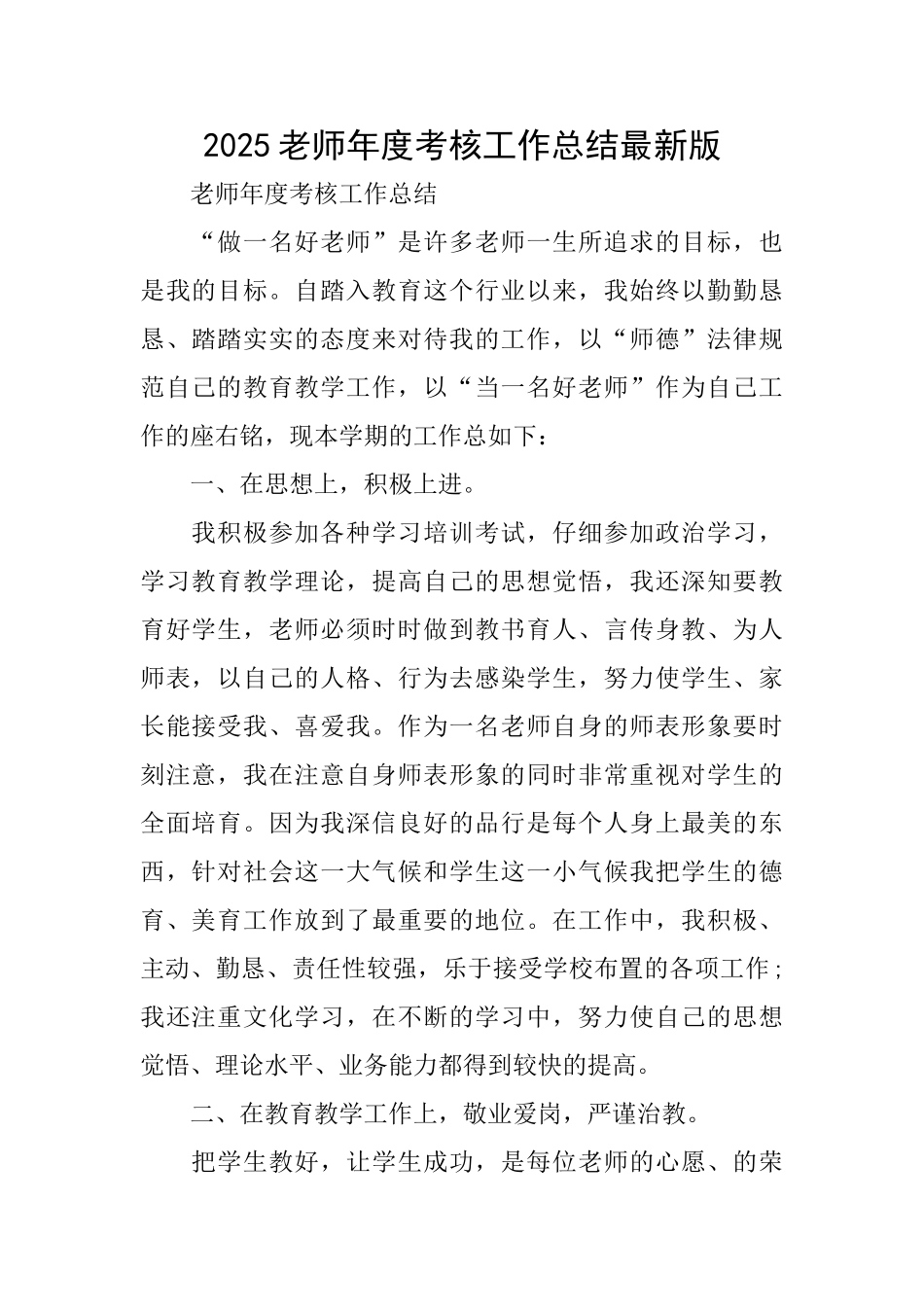 2025老师年度考核工作总结最新版

老师年度考核工作总结

“做一名好老师”是许多老师一生所追求的目标，也是我的目标。自踏入教育这个行业以来，我始终以勤勤恳恳、踏踏实实的态度来对待我的工作，以“师德”法律规范自己的教育教学工作，以“当一名好老师”作为自己工作的座右铭，现本学期的工作总如下：

一、在思想上，积极上进。

我积极参加各种学习培训考试，仔细参加政治学习，学习教育教学理论，提高自己的思想觉悟，我还深知要教育好学生，老师必须时时做到教书育人、言传身教、为人师表，以自己的人格、行为去感染学生，努力使学生、家长能接受我、喜爱我。作为一名老师自身的师表形象要时刻注意，我在注意自身师表形象的同时非常重视对学生的全面培育。因为我深信良好的品行是每个人身上最美的东西，针对社会这一大气候和学生这一小气候我把学生的德育、美育工作放到了最重要的地位。在工作中，我积极、主动、勤恳、责任性较强，乐于接受学校布置的各项工作；我还注重文化学习，在不断的学习中，努力使自己的思想觉悟、理论水平、业务能力都得到较快的提高。

二、在教育教学工作上，敬业爱岗，严谨治教。

把学生教好，让学生成功，是每位老师的心愿、的荣